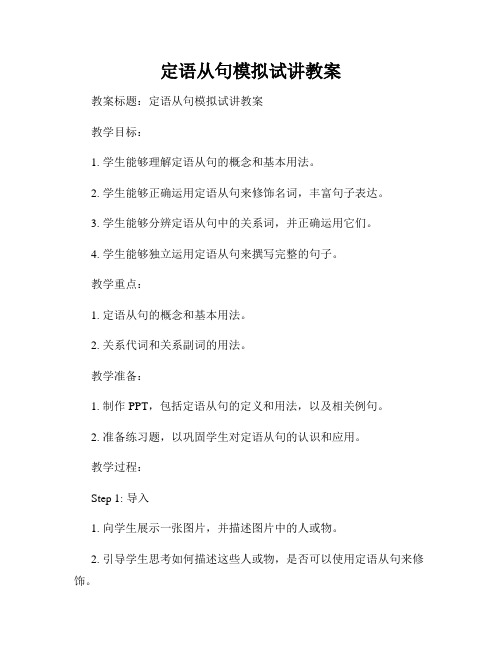 定语从句模拟试讲教案

教案标题：定语从句模拟试讲教案

教学目标：

1. 学生能够理解定语从句的概念和基本用法。

2. 学生能够正确运用定语从句来修饰名词，丰富句子表达。

3. 学生能够分辨定语从句中的关系词，并正确运用它们。

4. 学生能够独立运用定语从句来撰写完整的句子。

教学重点：

1. 定语从句的概念和基本用法。

2. 关系代词和关系副词的用法。

教学准备：

1. 制作 PPT，包括定语从句的定义和用法，以及相关例句。

2. 准备练习题，以巩固学生对定语从句的认识和应用。

教学过程：

Step 1: 导入

1. 向学生展示一张图片，并描述图片中的人或物。

2. 引导学生思考如何描述这些人或物，是否可以使用定语从句来修饰。